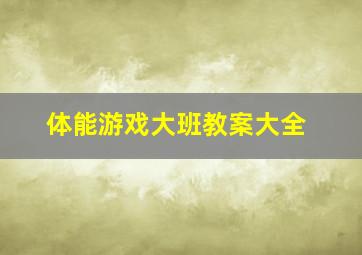 体能游戏大班教案大全